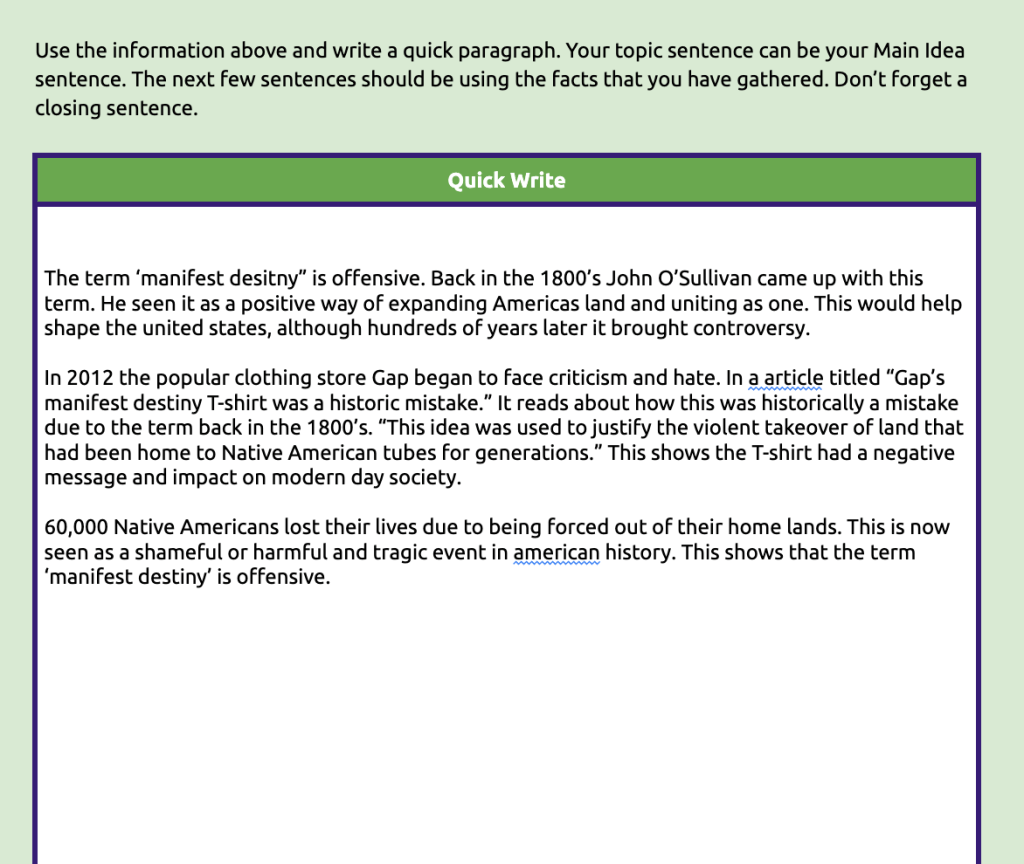 Use the information above and write a quick paragraph. Your topic sentence can be your Main Idea sentence. The next few sentences should be using the facts that you have gathered. Don't forget a closing sentence.

Quick Write

The term 'manifest desitny" is offensive. Back in the 1800's John O'Sullivan came up with this term. He seen it as a positive way of expanding Americas land and uniting as one. This would help shape the united states, although hundreds of years later it brought controversy.

In 2012 the popular clothing store Gap began to face criticism and hate. In a article titled "Gap's manifest destiny T-shirt was a historic mistake." It reads about how this was historically a mistake due to the term back in the 1800's. "This idea was used to justify the violent takeover of land that had been home to Native American tubes for generations." This shows the T-shirt had a negative message and impact on modern day society.

60,000 Native Americans lost their lives due to being forced out of their home lands. This is now seen as a shameful or harmful and tragic event in american history. This shows that the term 'manifest destiny' is offensive.